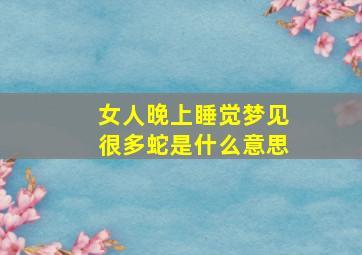 女人晚上睡觉梦见很多蛇是什么意思